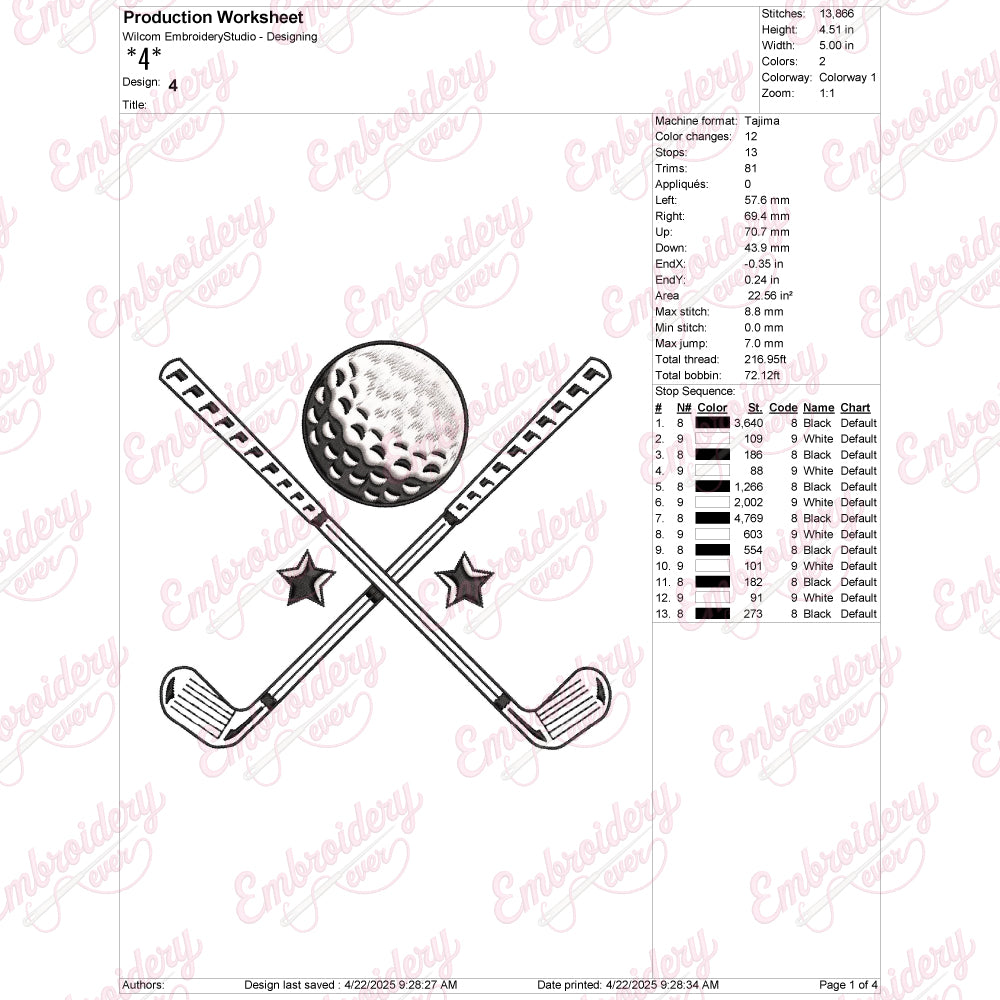 Production Worksheet
Wilcom EmbroideryStudio - Designing
*4*
Design: 4
Title:

Stitches: 13,866
Height: 4.51 in
Width: 5.00 in
Colors: 2
Colorway: Colorway 1
Zoom: 1:1

Machine format: Tajima
Color changes: 12
Stops: 13
Trims: 81
Appliqués: 0
Left: 57.6 mm
Right: 69.4 mm
Up: 70.7 mm
Down: 43.9 mm
EndX: -0.35 in
EndY: 0.24 in
Area 22.56 in²
Max stitch: 8.8 mm
Min stitch: 0.0 mm
Max jump: 7.0 mm
Total thread: 216.95ft
Total bobbin: 72.12ft

Stop Sequence:

| # | N# | Color | St. | Code | Name | Chart |
|---|---|---|---|---|---|---|
| 1. | 8 | | 3,640 | 8 | Black | Default |
| 2. | 9 | | 109 | 9 | White | Default |
| 3. | 8 | | 186 | 8 | Black | Default |
| 4. | 9 | | 88 | 9 | White | Default |
| 5. | 8 | | 1,266 | 8 | Black | Default |
| 6. | 9 | | 2,002 | 9 | White | Default |
| 7. | 8 | | 4,769 | 8 | Black | Default |
| 8. | 9 | | 603 | 9 | White | Default |
| 9. | 8 | | 554 | 8 | Black | Default |
| 10. | 9 | | 101 | 9 | White | Default |
| 11. | 8 | | 182 | 8 | Black | Default |
| 12. | 9 | | 91 | 9 | White | Default |
| 13. | 8 | | 273 | 8 | Black | Default |

Authors: Design last saved : 4/22/2025 9:28:27 AM Date printed: 4/22/2025 9:28:34 AM Page 1 of 4

Embroidery ever